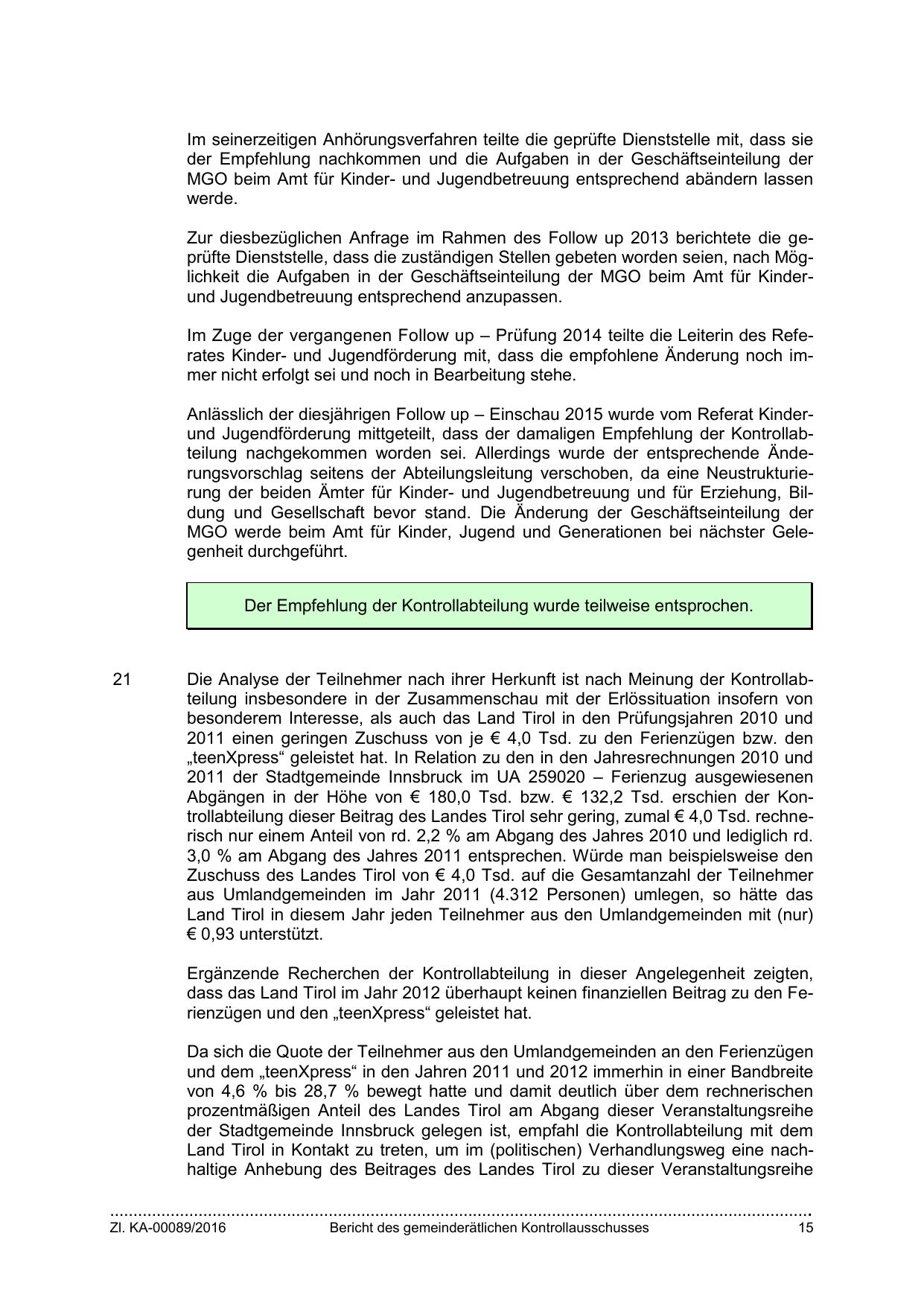 Im seinerzeitigen Anhörungsverfahren teilte die geprüfte Dienststelle mit, dass sie der Empfehlung nachkommen und die Aufgaben in der Geschäftseinteilung der MGO beim Amt für Kinder- und Jugendbetreuung entsprechend abändern lassen werde.

Zur diesbezüglichen Anfrage im Rahmen des Follow up 2013 berichtete die geprüfte Dienststelle, dass die zuständigen Stellen gebeten worden seien, nach Möglichkeit die Aufgaben in der Geschäftseinteilung der MGO beim Amt für Kinder- und Jugendbetreuung entsprechend anzupassen.

Im Zuge der vergangenen Follow up – Prüfung 2014 teilte die Leiterin des Referates Kinder- und Jugendförderung mit, dass die empfohlene Änderung noch immer nicht erfolgt sei und noch in Bearbeitung stehe.

Anlässlich der diesjährigen Follow up – Einschau 2015 wurde vom Referat Kinder- und Jugendförderung mittgeteilt, dass der damaligen Empfehlung der Kontrollabteilung nachgekommen worden sei. Allerdings wurde der entsprechende Änderungsvorschlag seitens der Abteilungsleitung verschoben, da eine Neustrukturierung der beiden Ämter für Kinder- und Jugendbetreuung und für Erziehung, Bildung und Gesellschaft bevor stand. Die Änderung der Geschäftseinteilung der MGO werde beim Amt für Kinder, Jugend und Generationen bei nächster Gelegenheit durchgeführt.

Der Empfehlung der Kontrollabteilung wurde teilweise entsprochen.

21

Die Analyse der Teilnehmer nach ihrer Herkunft ist nach Meinung der Kontrollabteilung insbesondere in der Zusammenschau mit der Erlössituation insofern von besonderem Interesse, als auch das Land Tirol in den Prüfungsjahren 2010 und 2011 einen geringen Zuschuss von je € 4,0 Tsd. zu den Ferienzügen bzw. den „teenXpress“ geleistet hat. In Relation zu den in den Jahresrechnungen 2010 und 2011 der Stadtgemeinde Innsbruck im UA 259020 – Ferienzug ausgewiesenen Abgängen in der Höhe von € 180,0 Tsd. bzw. € 132,2 Tsd. erschien der Kontrollabteilung dieser Beitrag des Landes Tirol sehr gering, zumal € 4,0 Tsd. rechnerisch nur einem Anteil von rd. 2,2 % am Abgang des Jahres 2010 und lediglich rd. 3,0 % am Abgang des Jahres 2011 entsprechen. Würde man beispielsweise den Zuschuss des Landes Tirol von € 4,0 Tsd. auf die Gesamtanzahl der Teilnehmer aus Umlandgemeinden im Jahr 2011 (4.312 Personen) umlegen, so hätte das Land Tirol in diesem Jahr jeden Teilnehmer aus den Umlandgemeinden mit (nur) € 0,93 unterstützt.

Ergänzende Recherchen der Kontrollabteilung in dieser Angelegenheit zeigten, dass das Land Tirol im Jahr 2012 überhaupt keinen finanziellen Beitrag zu den Ferienzügen und den „teenXpress“ geleistet hat.

Da sich die Quote der Teilnehmer aus den Umlandgemeinden an den Ferienzügen und dem „teenXpress“ in den Jahren 2011 und 2012 immerhin in einer Bandbreite von 4,6 % bis 28,7 % bewegt hatte und damit deutlich über dem rechnerischen prozentmäßigen Anteil des Landes Tirol am Abgang dieser Veranstaltungsreihe der Stadtgemeinde Innsbruck gelegen ist, empfahl die Kontrollabteilung mit dem Land Tirol in Kontakt zu treten, um im (politischen) Verhandlungsweg eine nachhaltige Anhebung des Beitrages des Landes Tirol zu dieser Veranstaltungsreihe

Zl. KA-00089/2016 Bericht des gemeinderätlichen Kontrollausschusses 15